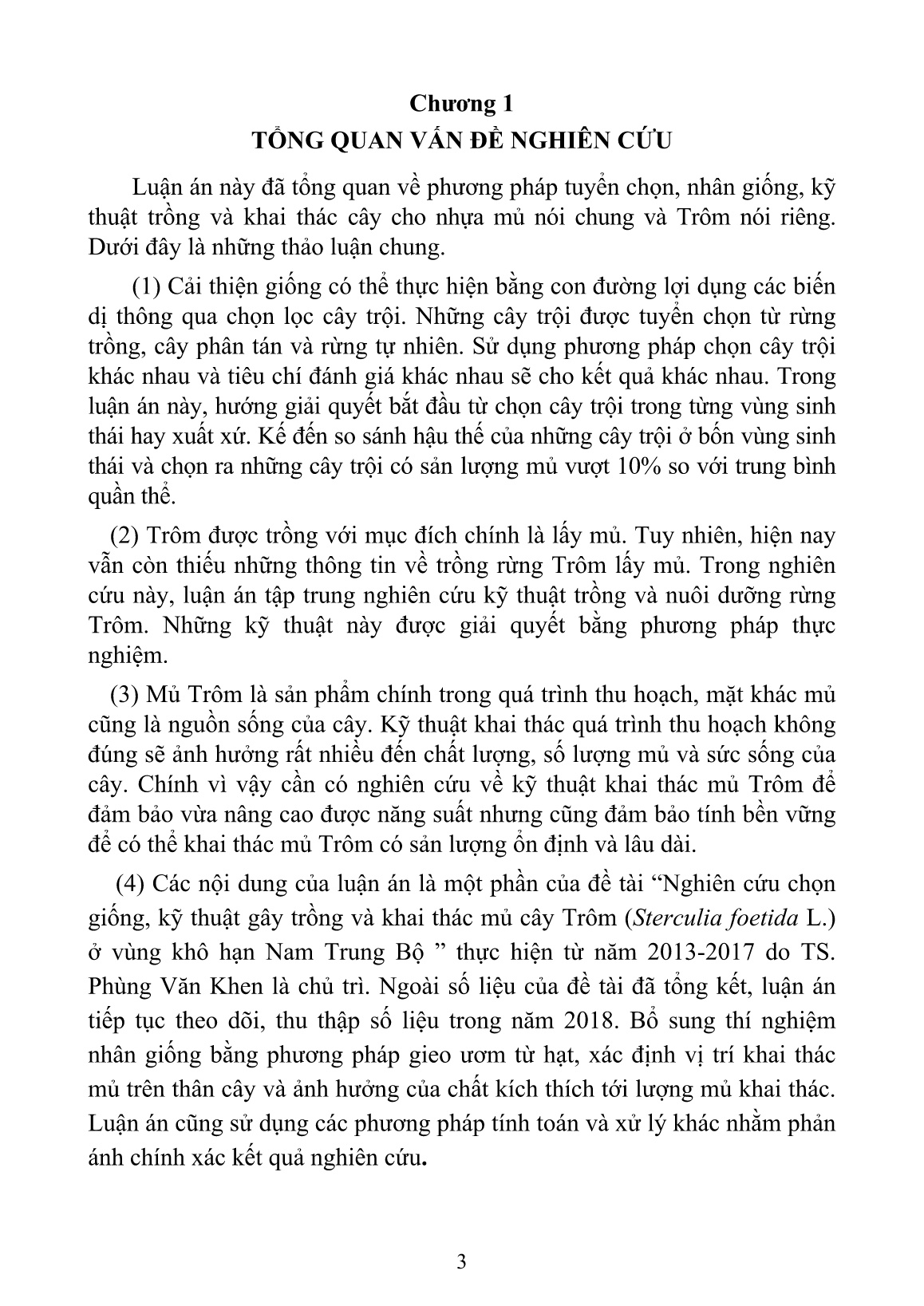 Chương 1
TỔNG QUAN VẤN ĐỀ NGHIÊN CỨU

Luận án này đã tổng quan về phương pháp tuyển chọn, nhân giống, kỹ thuật trồng và khai thác cây cho nhựa mủ nói chung và Trôm nói riêng. Dưới đây là những thảo luận chung.

(1) Cải thiện giống có thể thực hiện bằng con đường lợi dụng các biến dị thông qua chọn lọc cây trội. Những cây trội được tuyển chọn từ rừng trồng, cây phân tán và rừng tự nhiên. Sử dụng phương pháp chọn cây trội khác nhau và tiêu chí đánh giá khác nhau sẽ cho kết quả khác nhau. Trong luận án này, hướng giải quyết bắt đầu từ chọn cây trội trong từng vùng sinh thái hay xuất xứ. Kế đến so sánh hậu thế của những cây trội ở bốn vùng sinh thái và chọn ra những cây trội có sản lượng mủ vượt 10% so với trung bình quần thể.

(2) Trôm được trồng với mục đích chính là lấy mủ. Tuy nhiên, hiện nay vẫn còn thiếu những thông tin về trồng rừng Trôm lấy mủ. Trong nghiên cứu này, luận án tập trung nghiên cứu kỹ thuật trồng và nuôi dưỡng rừng Trôm. Những kỹ thuật này được giải quyết bằng phương pháp thực nghiệm.

(3) Mủ Trôm là sản phẩm chính trong quá trình thu hoạch, mặt khác mủ cũng là nguồn sống của cây. Kỹ thuật khai thác quá trình thu hoạch không đúng sẽ ảnh hưởng rất nhiều đến chất lượng, số lượng mủ và sức sống của cây. Chính vì vậy cần có nghiên cứu về kỹ thuật khai thác mủ Trôm để đảm bảo vừa nâng cao được năng suất nhưng cũng đảm bảo tính bền vững để có thể khai thác mủ Trôm có sản lượng ổn định và lâu dài.

(4) Các nội dung của luận án là một phần của đề tài “Nghiên cứu chọn giống, kỹ thuật gây trồng và khai thác mủ cây Trôm (Sterculia foetida L.) ở vùng khô hạn Nam Trung Bộ ” thực hiện từ năm 2013-2017 do TS. Phùng Văn Khen là chủ trì. Ngoài số liệu của đề tài đã tổng kết, luận án tiếp tục theo dõi, thu thập số liệu trong năm 2018. Bổ sung thí nghiệm nhân giống bằng phương pháp gieo ươm từ hạt, xác định vị trí khai thác mủ trên thân cây và ảnh hưởng của chất kích thích tới lượng mủ khai thác. Luận án cũng sử dụng các phương pháp tính toán và xử lý khác nhằm phản ánh chính xác kết quả nghiên cứu.

3